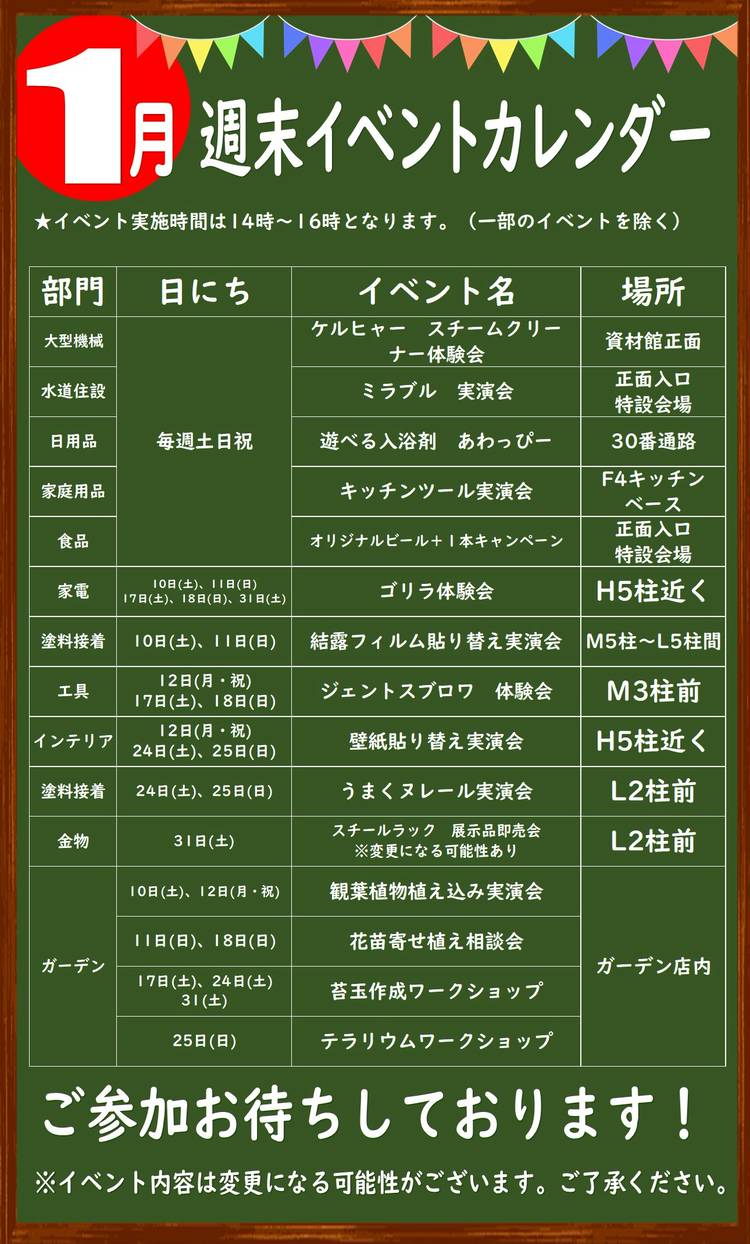 1月 週末イベントカレンダー

★イベント実施時間は14時～16時となります。（一部のイベントを除く）

| 部門 | 日にち | イベント名 | 場所 |
|---|---|---|---|
| 大型機械 | 毎週土日祝 | ケルヒャー　スチームクリーナー体験会 | 資材館正面 |
| 水道住設 | 毎週土日祝 | ミラブル　実演会 | 正面入口 特設会場 |
| 日用品 | 毎週土日祝 | 遊べる入浴剤　あわっぴー | 30番通路 |
| 家庭用品 | 毎週土日祝 | キッチンツール実演会 | F4キッチンベース |
| 食品 | 毎週土日祝 | オリジナルビール＋1本キャンペーン | 正面入口 特設会場 |
| 家電 | 10日(土)、11日(日) 17日(土)、18日(日)、31日(土) | ゴリラ体験会 | H5柱近く |
| 塗料接着 | 10日(土)、11日(日) | 結露フィルム貼り替え実演会 | M5柱～L5柱間 |
| 工具 | 12日(月・祝) 17日(土)、18日(日) | ジェントスブロワ　体験会 | M3柱前 |
| インテリア | 12日(月・祝) 24日(土)、25日(日) | 壁紙貼り替え実演会 | H5柱近く |
| 塗料接着 | 24日(土)、25日(日) | うまくヌレール実演会 | L2柱前 |
| 金物 | 31日(土) | スチールラック　展示品即売会 ※変更になる可能性あり | L2柱前 |
| ガーデン | 10日(土)、12日(月・祝) | 観葉植物植え込み実演会 | ガーデン店内 |
| ガーデン | 11日(日)、18日(日) | 花苗寄せ植え相談会 | ガーデン店内 |
| ガーデン | 17日(土)、24日(土) 31(土) | 苔玉作成ワークショップ | ガーデン店内 |
| ガーデン | 25日(日) | テラリウムワークショップ | ガーデン店内 |

ご参加お待ちしております！

※イベント内容は変更になる可能性がございます。ご了承ください。